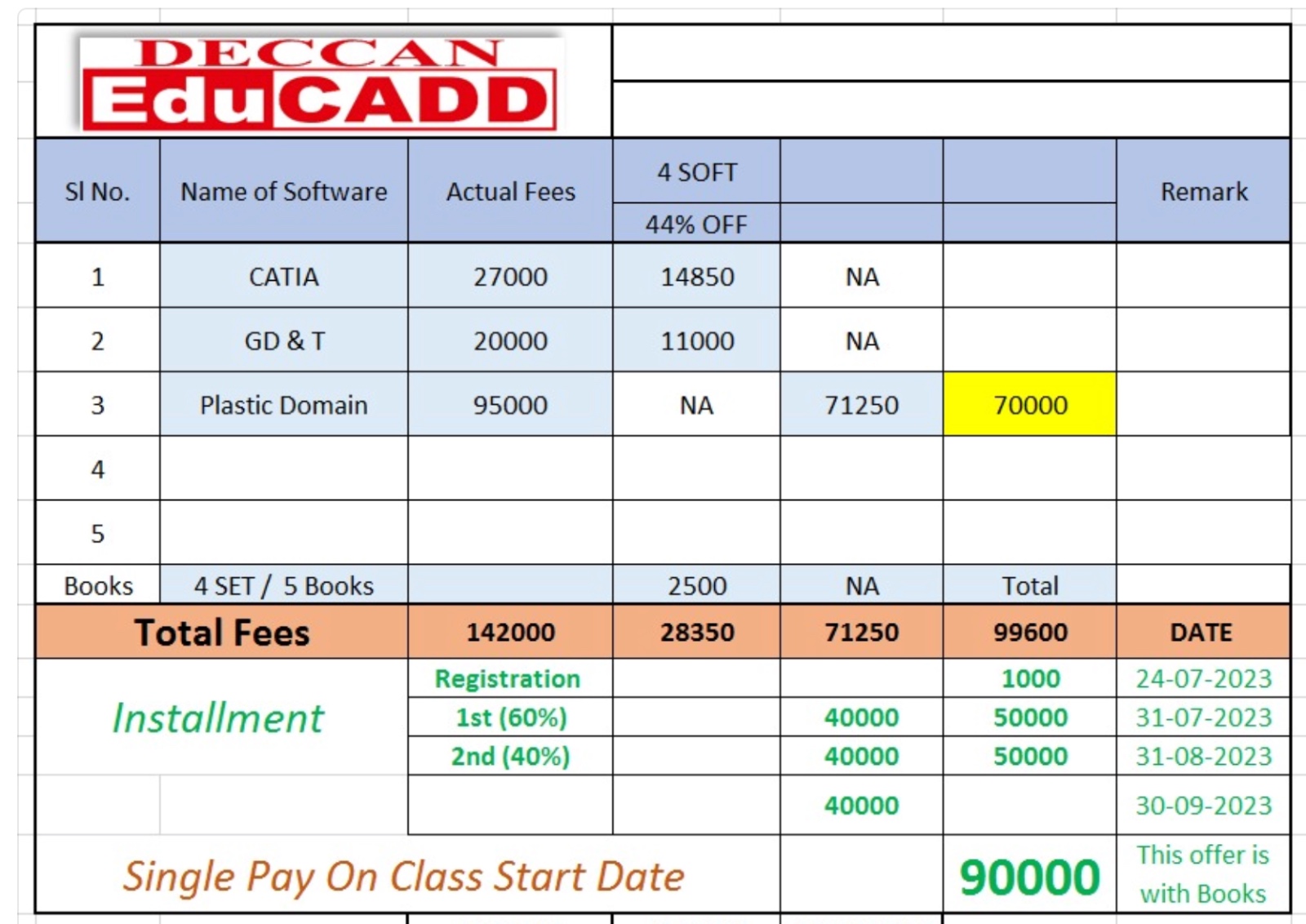 DECCAN EduCADD

| Sl No. | Name of Software | Actual Fees | 4 SOFT 44% OFF | | | Remark |
|---|---|---|---|---|---|---|
| 1 | CATIA | 27000 | 14850 | NA | | |
| 2 | GD & T | 20000 | 11000 | NA | | |
| 3 | Plastic Domain | 95000 | NA | 71250 | 70000 | |
| 4 | | | | | | |
| 5 | | | | | | |
| Books | 4 SET / 5 Books | | 2500 | NA | Total | |
| Total Fees | | 142000 | 28350 | 71250 | 99600 | DATE |
| Installment | | Registration | | | 1000 | 24-07-2023 |
| | | 1st (60%) | | 40000 | 50000 | 31-07-2023 |
| | | 2nd (40%) | | 40000 | 50000 | 31-08-2023 |
| | | | | 40000 | | 30-09-2023 |
| Single Pay On Class Start Date | | | | | 90000 | This offer is with Books |